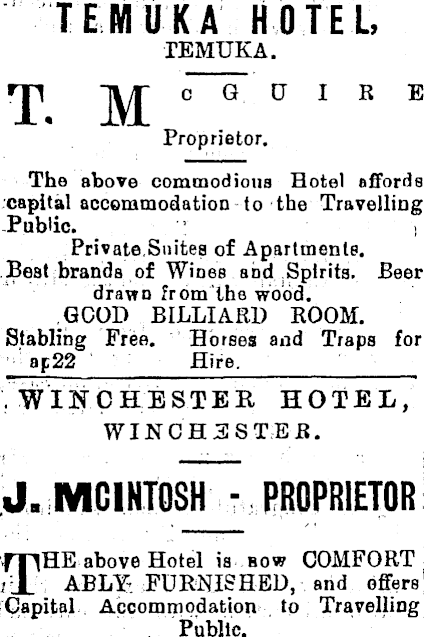 TEMUKA HOTEL,
TEMUKA.

T. McGUIRE
Proprietor.

The above commodious Hotel affords capital accommodation to the Travelling Public.

Private Suites of Apartments.
Best brands of Wines and Spirits. Beer drawn from the wood.
GOOD BILLIARD ROOM.
Stabling Free. Horses and Traps for Hire.
ap22

WINCHESTER HOTEL,
WINCHESTER.

J. McINTOSH - PROPRIETOR

THE above Hotel is now COMFORTABLY FURNISHED, and offers Capital Accommodation to Travelling Public.